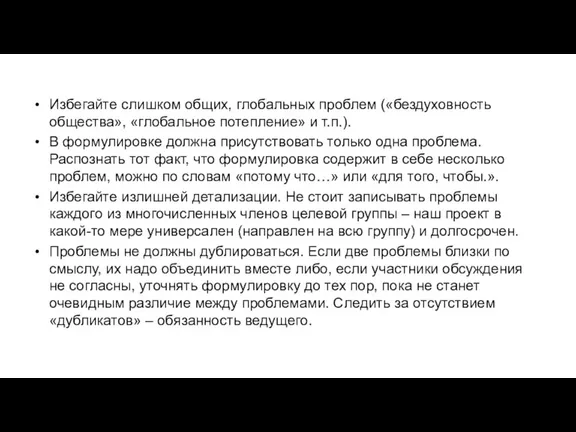 • Избегайте слишком общих, глобальных проблем («бездуховность общества», «глобальное потепление» и т.п.).
• В формулировке должна присутствовать только одна проблема. Распознать тот факт, что формулировка содержит в себе несколько проблем, можно по словам «потому что…» или «для того, чтобы.».
• Избегайте излишней детализации. Не стоит записывать проблемы каждого из многочисленных членов целевой группы – наш проект в какой-то мере универсален (направлен на всю группу) и долгосрочен.
• Проблемы не должны дублироваться. Если две проблемы близки по смыслу, их надо объединить вместе либо, если участники обсуждения не согласны, уточнять формулировку до тех пор, пока не станет очевидным различие между проблемами. Следить за отсутствием «дубликатов» – обязанность ведущего.